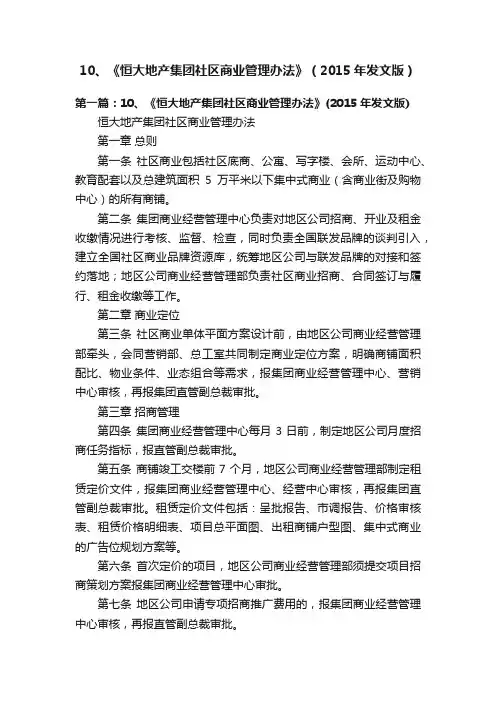 10、《恒大地产集团社区商业管理办法》（2015 年发文版）

第一篇：10、《恒大地产集团社区商业管理办法》(2015 年发文版)

恒大地产集团社区商业管理办法

第一章 总则

第一条 社区商业包括社区底商、公寓、写字楼、会所、运动中心、教育配套以及总建筑面积 5 万平米以下集中式商业（含商业街及购物中心）的所有商铺。

第二条 集团商业经营管理中心负责对地区公司招商、开业及租金收缴情况进行考核、监督、检查，同时负责全国联发品牌的谈判引入，建立全国社区商业品牌资源库，统筹地区公司与联发品牌的对接和签约落地；地区公司商业经营管理部负责社区商业招商、合同签订与履行、租金收缴等工作。

第二章 商业定位

第三条 社区商业单体平面方案设计前，由地区公司商业经营管理部牵头，会同营销部、总工室共同制定商业定位方案，明确商铺面积配比、物业条件、业态组合等需求，报集团商业经营管理中心、营销中心审核，再报集团直管副总裁审批。

第三章 招商管理

第四条 集团商业经营管理中心每月 3 日前，制定地区公司月度招商任务指标，报直管副总裁审批。

第五条 商铺竣工交楼前 7 个月，地区公司商业经营管理部制定租赁定价文件，报集团商业经营管理中心、经营中心审核，再报集团直管副总裁审批。租赁定价文件包括：呈批报告、市调报告、价格审核表、租赁价格明细表、项目总平面图、出租商铺户型图、集中式商业的广告位规划方案等。

第六条 首次定价的项目，地区公司商业经营管理部须提交项目招商策划方案报集团商业经营管理中心审批。

第七条 地区公司申请专项招商推广费用的，报集团商业经营管理中心审核，再报直管副总裁审批。